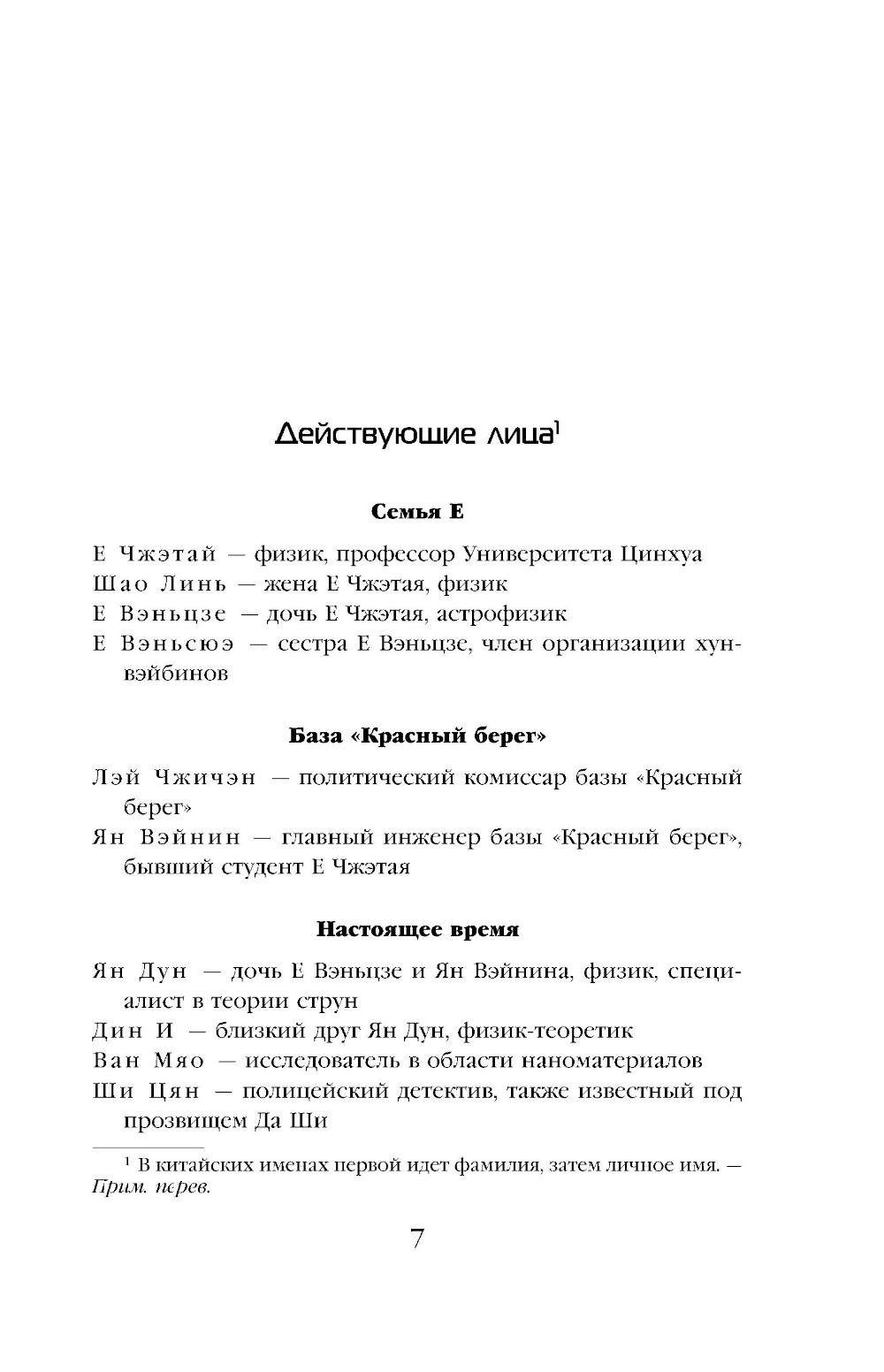 Действующие лица$^1$

Семья Е

Е Чжэтай — физик, профессор Университета Цинхуа
Шао Линь — жена Е Чжэтая, физик
Е Вэньцзе — дочь Е Чжэтая, астрофизик
Е Вэньсюэ — сестра Е Вэньцзе, член организации хунвэйбинов

База «Красный берег»

Лэй Чжичэн — политический комиссар базы «Красный берег»
Ян Вэйнин — главный инженер базы «Красный берег», бывший студент Е Чжэтая

Настоящее время

Ян Дун — дочь Е Вэньцзе и Ян Вэйнина, физик, специалист в теории струн
Дин И — близкий друг Ян Дун, физик-теоретик
Ван Мяо — исследователь в области наноматериалов
Ши Цян — полицейский детектив, также известный под прозвищем Да Ши

$^1$ В китайских именах первой идет фамилия, затем личное имя. — Прим. перев.

7